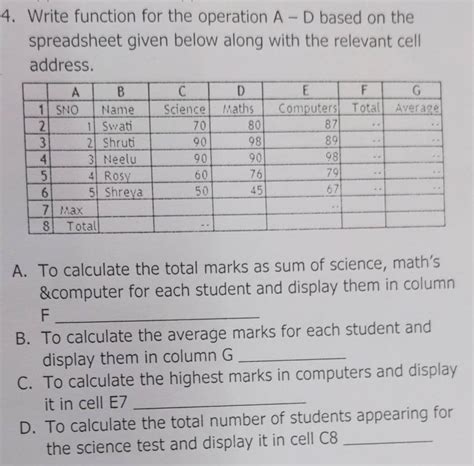 4. Write function for the operation A – D based on the spreadsheet given below along with the relevant cell address.

| | A | B | C | D | E | F | G |
|---|---|---|---|---|---|---|---|
| 1 | SNO | Name | Science | Maths | Computers | Total | Average |
| 2 | 1 | Swati | 70 | 80 | 87 | .. | .. |
| 3 | 2 | Shruti | 90 | 98 | 89 | .. | .. |
| 4 | 3 | Neelu | 90 | 90 | 98 | .. | .. |
| 5 | 4 | Rosy | 60 | 76 | 79 | .. | .. |
| 6 | 5 | Shreya | 50 | 45 | 67 | .. | .. |
| 7 | Max | | | | .. | | |
| 8 | Total | | .. | | | | |

A. To calculate the total marks as sum of science, math's &computer for each student and display them in column F ____________

B. To calculate the average marks for each student and display them in column G ____________

C. To calculate the highest marks in computers and display it in cell E7 ____________

D. To calculate the total number of students appearing for the science test and display it in cell C8 ____________